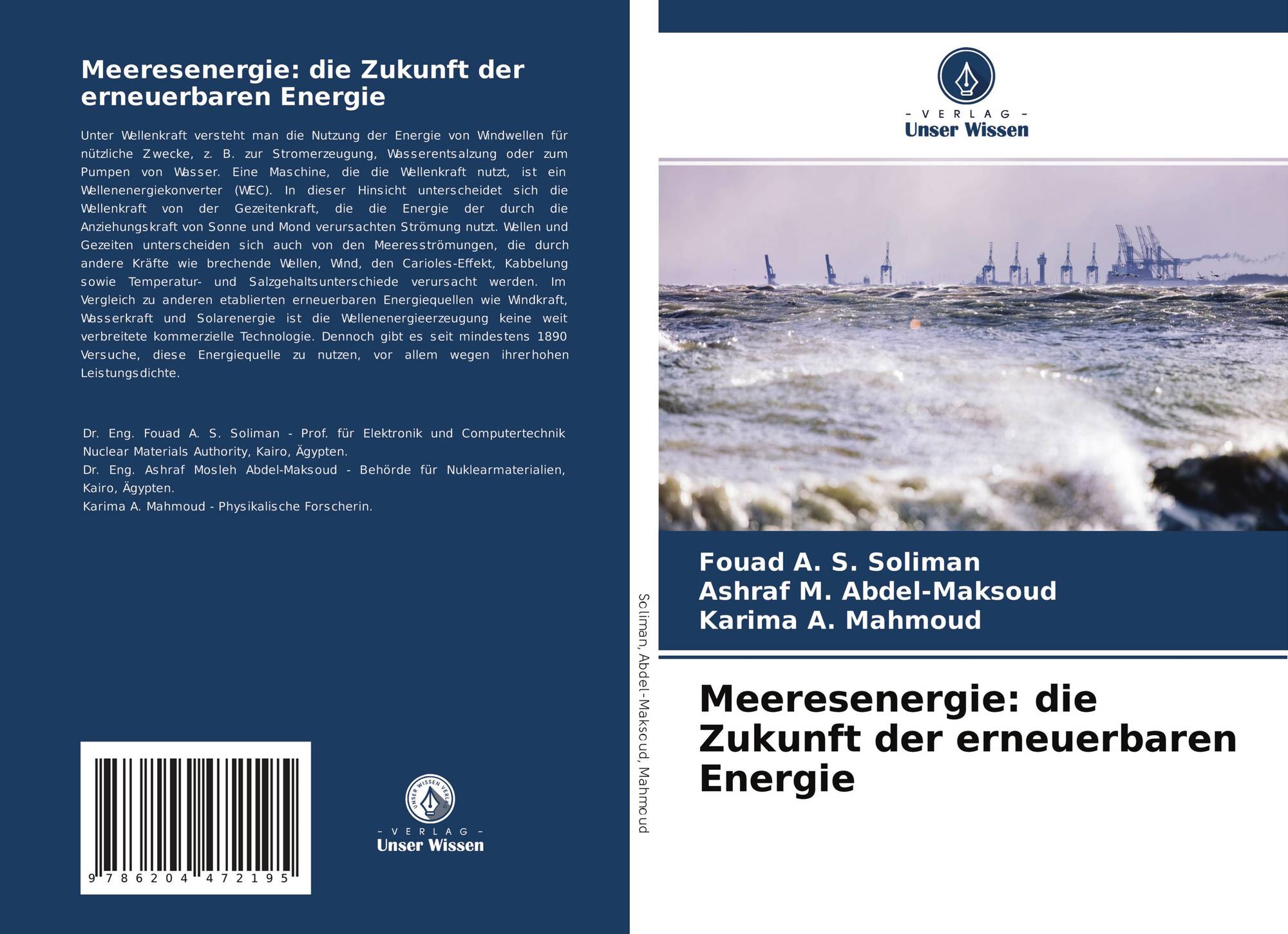 Meeresenergie: die Zukunft der erneuerbaren Energie

Unter Wellenkraft versteht man die Nutzung der Energie von Windwellen für nützliche Zwecke, z. B. zur Stromerzeugung, Wasserentsalzung oder zum Pumpen von Wasser. Eine Maschine, die die Wellenkraft nutzt, ist ein Wellenenergiekonverter (WEC). In dieser Hinsicht unterscheidet sich die Wellenkraft von der Gezeitenkraft, die die Energie der durch die Anziehungskraft von Sonne und Mond verursachten Strömung nutzt. Wellen und Gezeiten unterscheiden sich auch von den Meeresströmungen, die durch andere Kräfte wie brechende Wellen, Wind, den Carioles-Effekt, Kabbelung sowie Temperatur- und Salzgehaltsunterschiede verursacht werden. Im Vergleich zu anderen etablierten erneuerbaren Energiequellen wie Windkraft, Wasserkraft und Solarenergie ist die Wellenenergieerzeugung keine weit verbreitete kommerzielle Technologie. Dennoch gibt es seit mindestens 1890 Versuche, diese Energiequelle zu nutzen, vor allem wegen ihrerhohen Leistungsdichte.

Dr. Eng. Fouad A. S. Soliman - Prof. für Elektronik und Computertechnik Nuclear Materials Authority, Kairo, Ägypten.
Dr. Eng. Ashraf Mosleh Abdel-Maksoud - Behörde für Nuklearmaterialien, Kairo, Ägypten.
Karima A. Mahmoud - Physikalische Forscherin.

9 786204 472195

UNSER WISSEN VERLAG
- VERLAG -
Unser Wissen

Soliman, Abdel-Maksoud, Mahmoud

- VERLAG -
Unser Wissen

Fouad A. S. Soliman
Ashraf M. Abdel-Maksoud
Karima A. Mahmoud

Meeresenergie: die Zukunft der erneuerbaren Energie